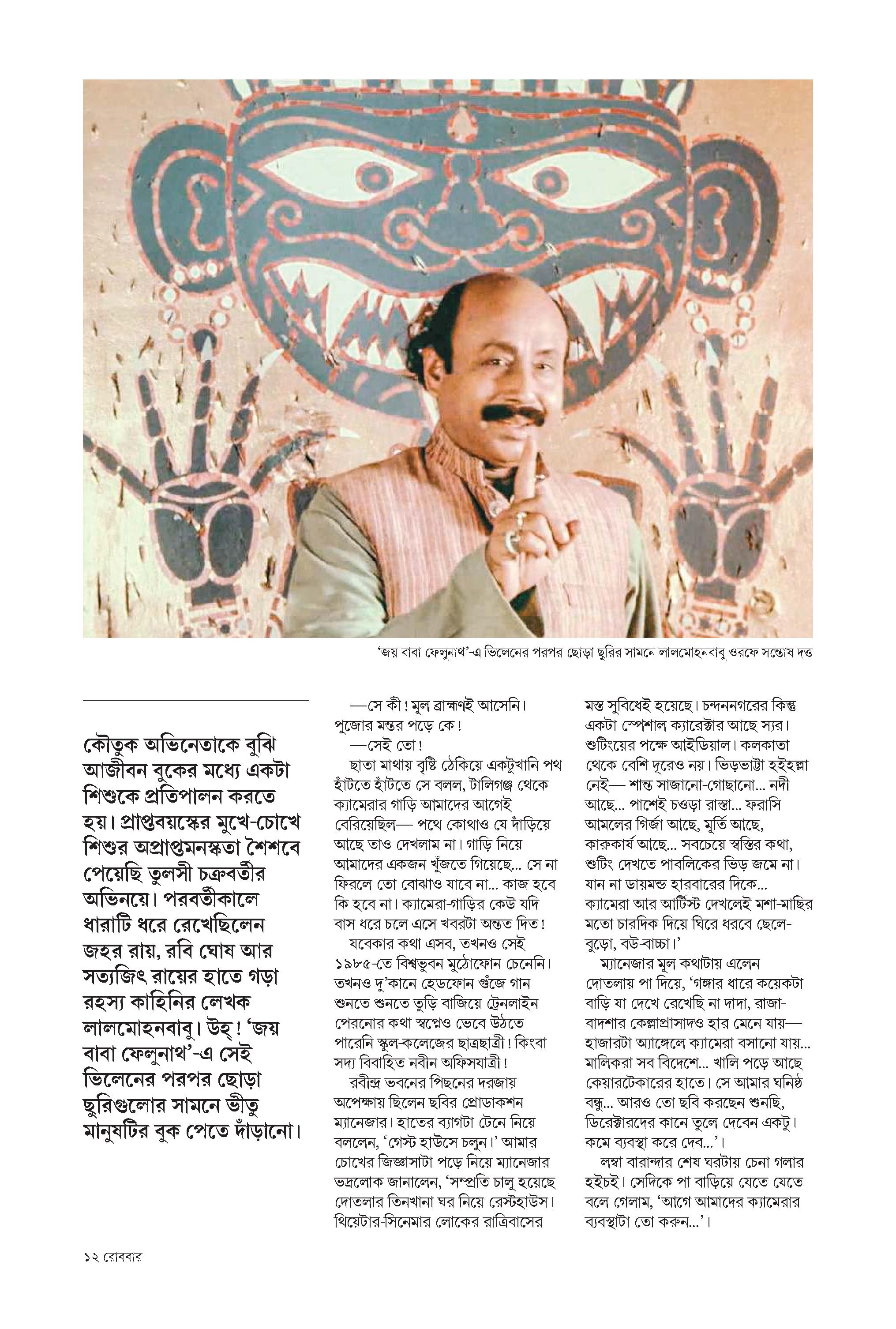 'জয় বাবা ফেলুনাথ'-এ ভিলেনের পরপর ছোড়া ছুরির সামনে লালমোহনবাবু ওরফে সন্তোষ দত্ত

কৌতুক অভিনেতাকে বুঝি আজীবন বুকের মধ্যে একটা শিশুকে প্রতিপালন করতে হয়। প্রাপ্তবয়স্কের মুখে-চোখে শিশুর অপ্রাপ্তমনস্কতা শৈশবে পেয়েছি তুলসী চক্রবর্তীর অভিনয়ে। পরবর্তীকালে ধারাটি ধরে রেখেছিলেন জহর রায়, রবি ঘোষ আর সত্যজিৎ রায়ের হাতে গড়া রহস্য কাহিনির লেখক লালমোহনবাবু। উহ্! 'জয় বাবা ফেলুনাথ'-এ সেই ভিলেনের পরপর ছোড়া ছুরিগুলোর সামনে ভীতু মানুষটির বুক পেতে দাঁড়ানো।

—সে কী! মূল ব্রাহ্মণই আসেনি। পুজোর মন্তর পড়ে কে!

—সেই তো!

ছাতা মাথায় বৃষ্টি ঠেকিয়ে একটুখানি পথ হাঁটতে হাঁটতে সে বলল, টালিগঞ্জ থেকে ক্যামেরার গাড়ি আমাদের আগেই বেরিয়েছিল— পথে কোথাও যে দাঁড়িয়ে আছে তাও দেখলাম না। গাড়ি নিয়ে আমাদের একজন খুঁজতে গিয়েছে... সে না ফিরলে তো বোঝাও যাবে না... কাজ হবে কি হবে না। ক্যামেরা-গাড়ির কেউ যদি বাস ধরে চলে এসে খবরটা অন্তত দিত!

যবেকার কথা এসব, তখনও সেই ১৯৮৫-তে বিশ্বভুবন মুঠোফোন চেনেনি। তখনও দু'কানে হেডফোন গুঁজে গান শুনতে শুনতে তুড়ি বাজিয়ে ট্রেনলাইন পেরনোর কথা স্বপ্নেও ভেবে উঠতে পারেনি স্কুল-কলেজের ছাত্রছাত্রী! কিংবা সদ্য বিবাহিত নবীন অফিসযাত্রী!

রবীন্দ্র ভবনের পিছনের দরজায় অপেক্ষায় ছিলেন ছবির প্রোডাকশন ম্যানেজার। হাতের ব্যাগটা টেনে নিয়ে বললেন, 'গেস্ট হাউসে চলুন।' আমার চোখের জিজ্ঞাসাটা পড়ে নিয়ে ম্যানেজার ভদ্রলোক জানালেন, 'সম্প্রতি চালু হয়েছে দোতলার তিনখানা ঘর নিয়ে রেস্টহাউস। থিয়েটার-সিনেমার লোকের রাত্রিবাসের মস্ত সুবিধেই হয়েছে। চন্দননগরের কিন্তু একটা স্পেশাল ক্যারেক্টার আছে স্যর। শুটিংয়ের পক্ষে আইডিয়াল। কলকাতা থেকে বেশি দূরেও নয়। ভিড়ভাট্টা হইহল্লা নেই— শান্ত সাজানো-গোছানো... নদী আছে... পাশেই চওড়া রাস্তা... ফরাসি আমলের গির্জা আছে, মূর্তি আছে, কারুকার্য আছে... সবচেয়ে স্বস্তির কথা, শুটিং দেখতে পাবলিকের ভিড় জমে না। যান না ডায়মন্ড হারবারের দিকে... ক্যামেরা আর আর্টিস্ট দেখলেই মশা-মাছির মতো চারদিক দিয়ে ঘিরে ধরবে ছেলে-বুড়ো, বউ-বাচ্চা।'

ম্যানেজার মূল কথাটায় এলেন দোতলায় পা দিয়ে, 'গঙ্গার ধারে কয়েকটা বাড়ি যা দেখে রেখেছি না দাদা, রাজা-বাদশার কেল্লাপ্রাসাদও হার মেনে যায়— হাজারটা অ্যাঙ্গেলে ক্যামেরা বসানো যায়... মালিকরা সব বিদেশে... খালি পড়ে আছে কেয়ারটেকারের হাতে। সে আমার ঘনিষ্ঠ বন্ধু... আরও তো ছবি করছেন শুনছি, ডিরেক্টারদের কানে তুলে দেবেন একটু। কমে ব্যবস্থা করে দেব...'।

লম্বা বারান্দার শেষ ঘরটায় চেনা গলার হইচই। সেদিকে পা বাড়িয়ে যেতে যেতে বলে গেলাম, 'আগে আমাদের ক্যামেরার ব্যবস্থাটা তো করুন...'।

১২ রোববার